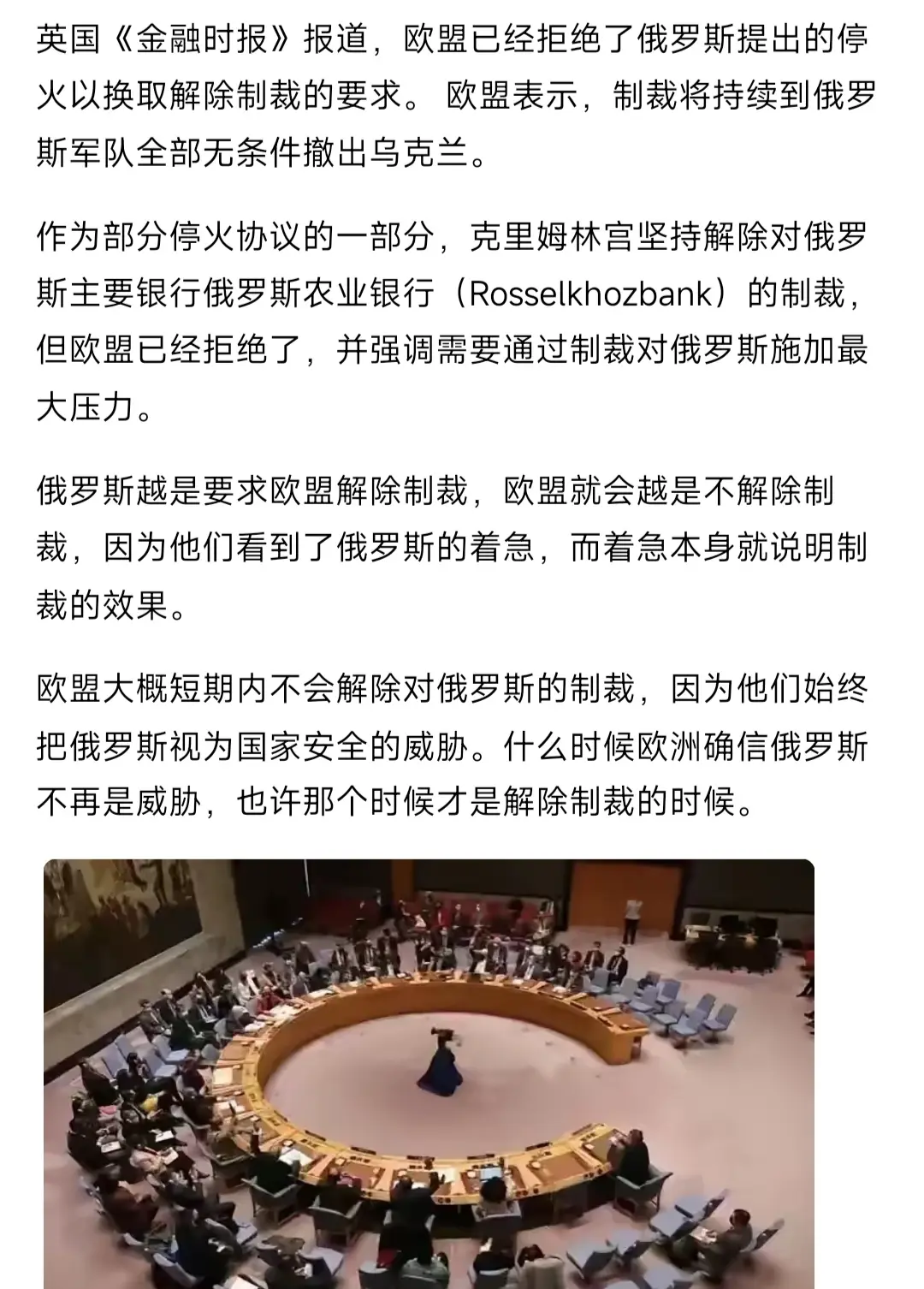 英国《金融时报》报道，欧盟已经拒绝了俄罗斯提出的停火以换取解除制裁的要求。 欧盟表示，制裁将持续到俄罗斯军队全部无条件撤出乌克兰。

作为部分停火协议的一部分，克里姆林宫坚持解除对俄罗斯主要银行俄罗斯农业银行（Rosselkhozbank）的制裁，但欧盟已经拒绝了，并强调需要通过制裁对俄罗斯施加最大压力。

俄罗斯越是要求欧盟解除制裁，欧盟就会越是不解除制裁，因为他们看到了俄罗斯的着急，而着急本身就说明制裁的效果。

欧盟大概短期内不会解除对俄罗斯的制裁，因为他们始终把俄罗斯视为国家安全的威胁。什么时候欧洲确信俄罗斯不再是威胁，也许那个时候才是解除制裁的时候。